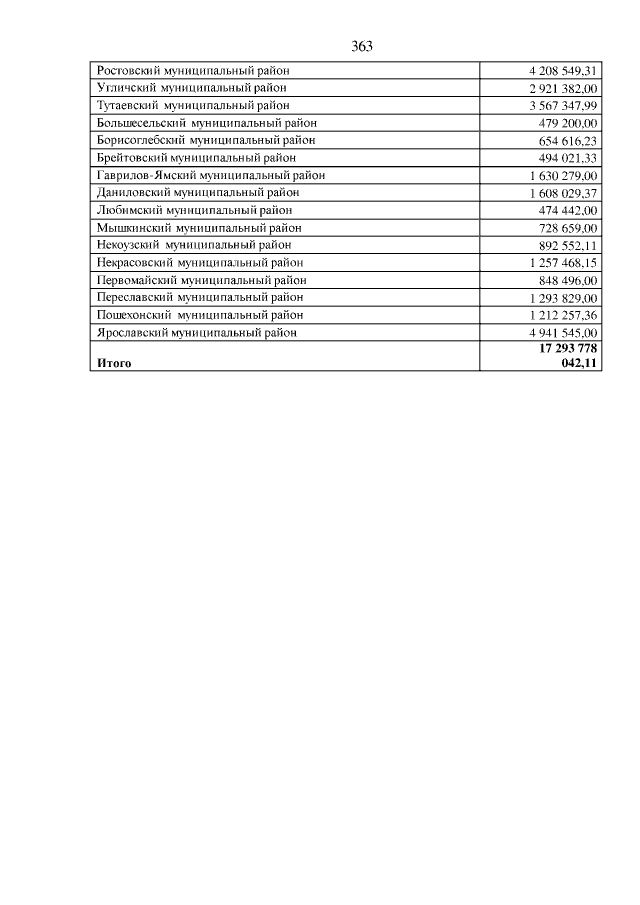 363

| | |
|---|---|
| Ростовский муниципальный район | 4 208 549,31 |
| Угличский муниципальный район | 2 921 382,00 |
| Тутаевский муниципальный район | 3 567 347,99 |
| Большесельский муниципальный район | 479 200,00 |
| Борисоглебский муниципальный район | 654 616,23 |
| Брейтовский муниципальный район | 494 021,33 |
| Гаврилов-Ямский муниципальный район | 1 630 279,00 |
| Даниловский муниципальный район | 1 608 029,37 |
| Любимский муниципальный район | 474 442,00 |
| Мышкинский муниципальный район | 728 659,00 |
| Некоузский муниципальный район | 892 552,11 |
| Некрасовский муниципальный район | 1 257 468,15 |
| Первомайский муниципальный район | 848 496,00 |
| Переславский муниципальный район | 1 293 829,00 |
| Пошехонский муниципальный район | 1 212 257,36 |
| Ярославский муниципальный район | 4 941 545,00 |
| **Итого** | **17 293 778 042,11** |